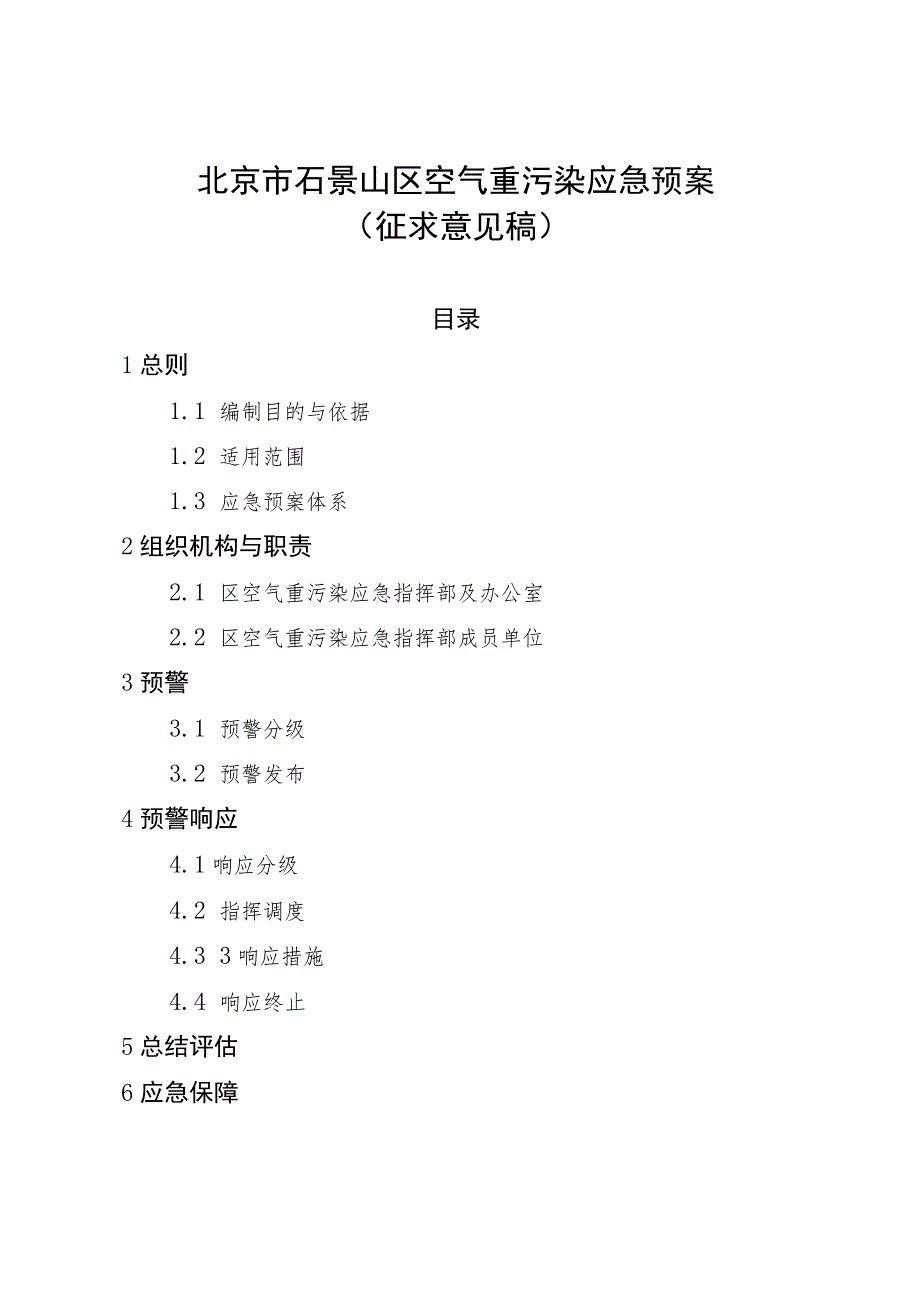 北京市石景山区空气重污染应急预案
（征求意见稿）

目录

1 总则

1.1 编制目的与依据

1.2 适用范围

1.3 应急预案体系

2 组织机构与职责

2.1 区空气重污染应急指挥部及办公室

2.2 区空气重污染应急指挥部成员单位

3 预警

3.1 预警分级

3.2 预警发布

4 预警响应

4.1 响应分级

4.2 指挥调度

4.3 3 响应措施

4.4 响应终止

5 总结评估

6 应急保障